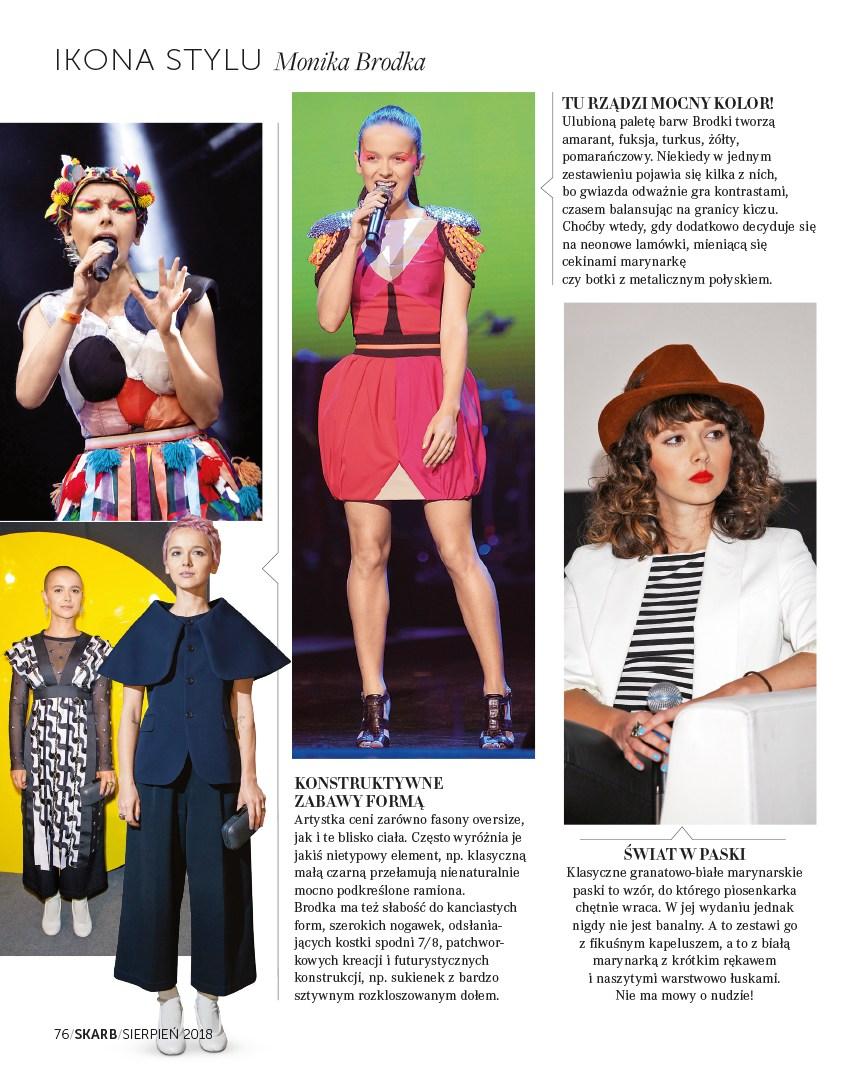 IKONA STYLU Monika Brodka

TU RZĄDZI MOCNY KOLOR!
Ulubioną paletę barw Brodki tworzą amarant, fuksja, turkus, żółty, pomarańczowy. Niekiedy w jednym zestawieniu pojawia się kilka z nich, bo gwiazda odważnie gra kontrastami, czasem balansując na granicy kiczu. Choćby wtedy, gdy dodatkowo decyduje się na neonowe lamówki, mieniącą się cekinami marynarkę czy botki z metalicznym połyskiem.

KONSTRUKTYWNE ZABAWY FORMĄ
Artystka ceni zarówno fasony oversize, jak i te blisko ciała. Często wyróżnia je jakiś nietypowy element, np. klasyczną małą czarną przełamują nienaturalnie mocno podkreślone ramiona.
Brodka ma też słabość do kanciastych form, szerokich nogawek, odsłaniających kostki spodni 7/8, patchworkowych kreacji i futurystycznych konstrukcji, np. sukienek z bardzo sztywnym rozkloszowanym dołem.

ŚWIAT W PASKI
Klasyczne granatowo-białe marynarskie paski to wzór, do którego piosenkarka chętnie wraca. W jej wydaniu jednak nigdy nie jest banalny. A to zestawi go z fikuśnym kapeluszem, a to z białą marynarką z krótkim rękawem i naszytymi warstwowo łuskami. Nie ma mowy o nudzie!

76/SKARB/SIERPIEŃ 2018